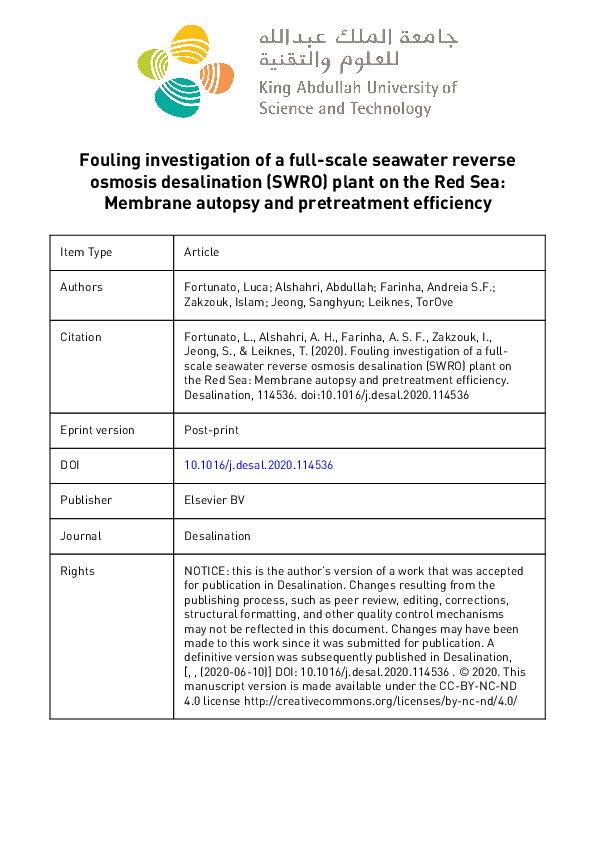 جامعة الملك عبدالله للعلوم والتقنية
King Abdullah University of Science and Technology

Fouling investigation of a full-scale seawater reverse osmosis desalination (SWRO) plant on the Red Sea: Membrane autopsy and pretreatment efficiency

| Item Type | Article |
|---|---|
| Authors | Fortunato, Luca; Alshahri, Abdullah; Farinha, Andreia S.F.; Zakzouk, Islam; Jeong, Sanghyun; Leiknes, TorOve |
| Citation | Fortunato, L., Alshahri, A. H., Farinha, A. S. F., Zakzouk, I., Jeong, S., & Leiknes, T. (2020). Fouling investigation of a full-scale seawater reverse osmosis desalination (SWRO) plant on the Red Sea: Membrane autopsy and pretreatment efficiency. Desalination, 114536. doi:10.1016/j.desal.2020.114536 |
| Eprint version | Post-print |
| DOI | 10.1016/j.desal.2020.114536 |
| Publisher | Elsevier BV |
| Journal | Desalination |
| Rights | NOTICE: this is the author's version of a work that was accepted for publication in Desalination. Changes resulting from the publishing process, such as peer review, editing, corrections, structural formatting, and other quality control mechanisms may not be reflected in this document. Changes may have been made to this work since it was submitted for publication. A definitive version was subsequently published in Desalination, [, , (2020-06-10)] DOI: 10.1016/j.desal.2020.114536 . © 2020. This manuscript version is made available under the CC-BY-NC-ND 4.0 license http://creativecommons.org/licenses/by-nc-nd/4.0/ |